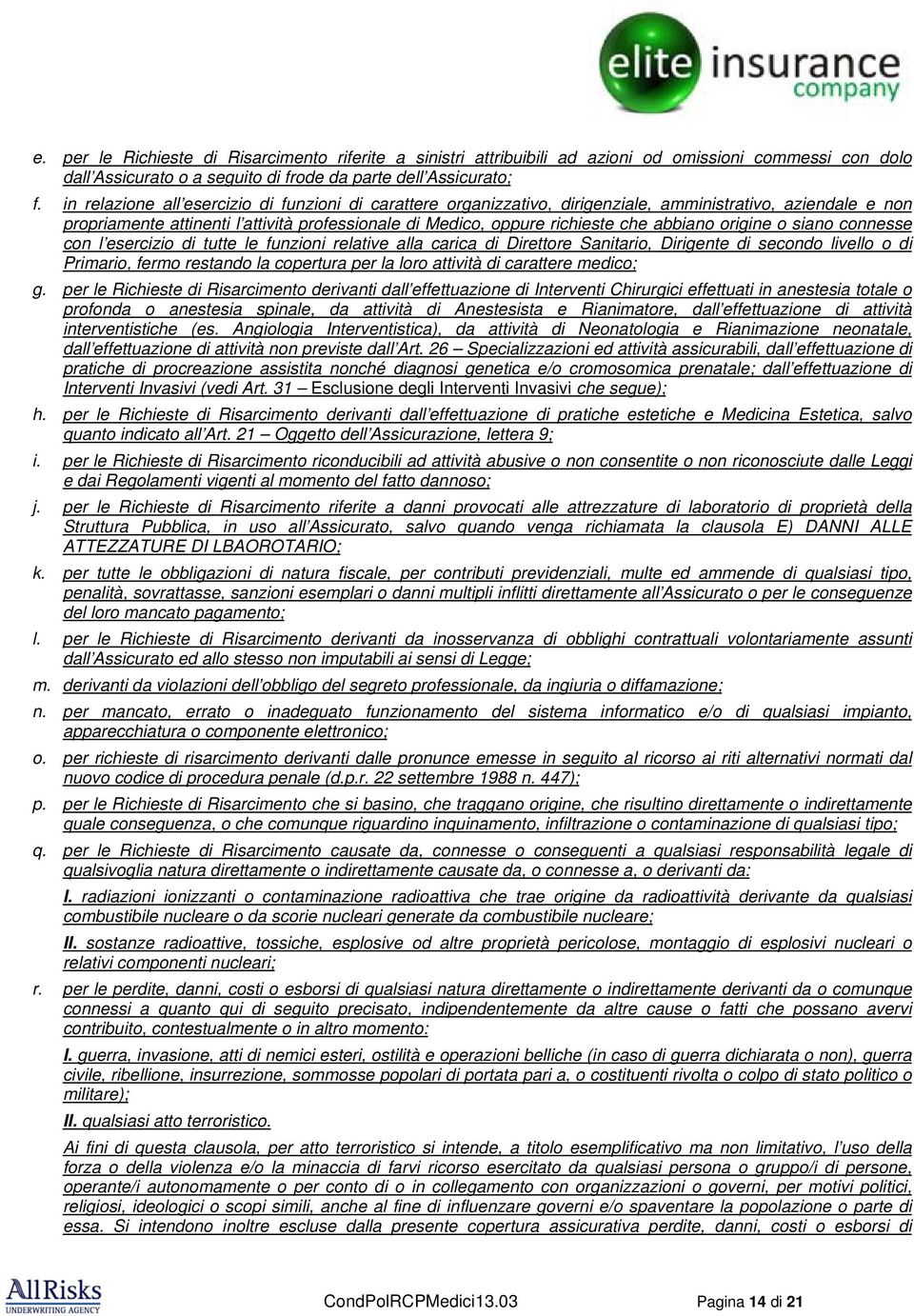 elite insurance company

e. per le Richieste di Risarcimento riferite a sinistri attribuibili ad azioni od omissioni commessi con dolo dall'Assicurato o a seguito di frode da parte dell'Assicurato;

f. in relazione all'esercizio di funzioni di carattere organizzativo, dirigenziale, amministrativo, aziendale e non propriamente attinenti l'attività professionale di Medico, oppure richieste che abbiano origine o siano connesse con l'esercizio di tutte le funzioni relative alla carica di Direttore Sanitario, Dirigente di secondo livello o di Primario, fermo restando la copertura per la loro attività di carattere medico;

g. per le Richieste di Risarcimento derivanti dall'effettuazione di Interventi Chirurgici effettuati in anestesia totale o profonda o anestesia spinale, da attività di Anestesista e Rianimatore, dall'effettuazione di attività interventistiche (es. Angiologia Interventistica), da attività di Neonatologia e Rianimazione neonatale, dall'effettuazione di attività non previste dall'Art. 26 – Specializzazioni ed attività assicurabili, dall'effettuazione di pratiche di procreazione assistita nonché diagnosi genetica e/o cromosomica prenatale; dall'effettuazione di Interventi Invasivi (vedi Art. 31 – Esclusione degli Interventi Invasivi che segue);

h. per le Richieste di Risarcimento derivanti dall'effettuazione di pratiche estetiche e Medicina Estetica, salvo quanto indicato all'Art. 21 – Oggetto dell'Assicurazione, lettera 9;

i. per le Richieste di Risarcimento riconducibili ad attività abusive o non consentite o non riconosciute dalle Leggi e dai Regolamenti vigenti al momento del fatto dannoso;

j. per le Richieste di Risarcimento riferite a danni provocati alle attrezzature di laboratorio di proprietà della Struttura Pubblica, in uso all'Assicurato, salvo quando venga richiamata la clausola E) DANNI ALLE ATTEZZATURE DI LBAOROTARIO;

k. per tutte le obbligazioni di natura fiscale, per contributi previdenziali, multe ed ammende di qualsiasi tipo, penalità, sovrattasse, sanzioni esemplari o danni multipli inflitti direttamente all'Assicurato o per le conseguenze del loro mancato pagamento;

l. per le Richieste di Risarcimento derivanti da inosservanza di obblighi contrattuali volontariamente assunti dall'Assicurato ed allo stesso non imputabili ai sensi di Legge;

m. derivanti da violazioni dell'obbligo del segreto professionale, da ingiuria o diffamazione;

n. per mancato, errato o inadeguato funzionamento del sistema informatico e/o di qualsiasi impianto, apparecchiatura o componente elettronico;

o. per richieste di risarcimento derivanti dalle pronunce emesse in seguito al ricorso ai riti alternativi normati dal nuovo codice di procedura penale (d.p.r. 22 settembre 1988 n. 447);

p. per le Richieste di Risarcimento che si basino, che traggano origine, che risultino direttamente o indirettamente quale conseguenza, o che comunque riguardino inquinamento, infiltrazione o contaminazione di qualsiasi tipo;

q. per le Richieste di Risarcimento causate da, connesse o conseguenti a qualsiasi responsabilità legale di qualsivoglia natura direttamente o indirettamente causate da, o connesse a, o derivanti da:

I. radiazioni ionizzanti o contaminazione radioattiva che trae origine da radioattività derivante da qualsiasi combustibile nucleare o da scorie nucleari generate da combustibile nucleare;

II. sostanze radioattive, tossiche, esplosive od altre proprietà pericolose, montaggio di esplosivi nucleari o relativi componenti nucleari;

r. per le perdite, danni, costi o esborsi di qualsiasi natura direttamente o indirettamente derivanti da o comunque connessi a quanto qui di seguito precisato, indipendentemente da altre cause o fatti che possano avervi contribuito, contestualmente o in altro momento:

I. guerra, invasione, atti di nemici esteri, ostilità e operazioni belliche (in caso di guerra dichiarata o non), guerra civile, ribellione, insurrezione, sommosse popolari di portata pari a, o costituenti rivolta o colpo di stato politico o militare);

II. qualsiasi atto terroristico.

Ai fini di questa clausola, per atto terroristico si intende, a titolo esemplificativo ma non limitativo, l'uso della forza o della violenza e/o la minaccia di farvi ricorso esercitato da qualsiasi persona o gruppo/i di persone, operante/i autonomamente o per conto di o in collegamento con organizzazioni o governi, per motivi politici, religiosi, ideologici o scopi simili, anche al fine di influenzare governi e/o spaventare la popolazione o parte di essa. Si intendono inoltre escluse dalla presente copertura assicurativa perdite, danni, costi o esborsi di

AllRisks UNDERWRITING AGENCY

CondPolRCPMedici13.03

Pagina 14 di 21